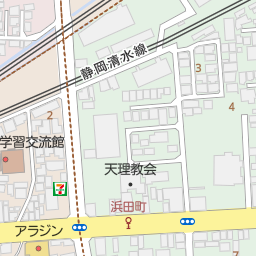 静岡清水線
3
4
2
学習交流館
天理教会
浜田町
アラジン
7